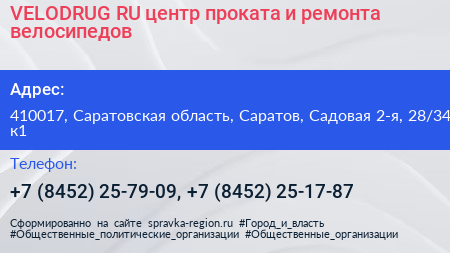 VELODRUG RU центр проката и ремонта велосипедов

Адрес:

410017, Саратовская область, Саратов, Садовая 2-я, 28/34 к1

Телефон:

+7 (8452) 25-79-09, +7 (8452) 25-17-87

Сформированно на сайте spravka-region.ru #Город_и_власть #Общественные_политические_организации #Общественные_организации